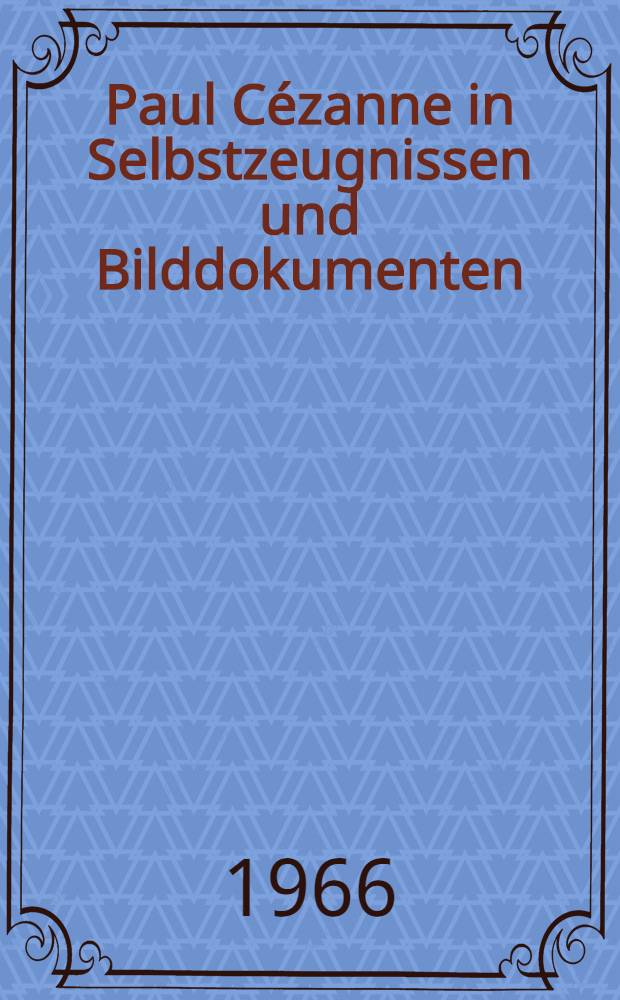 Paul Cézanne in Selbstzeugnissen und Bilddokumenten

1966